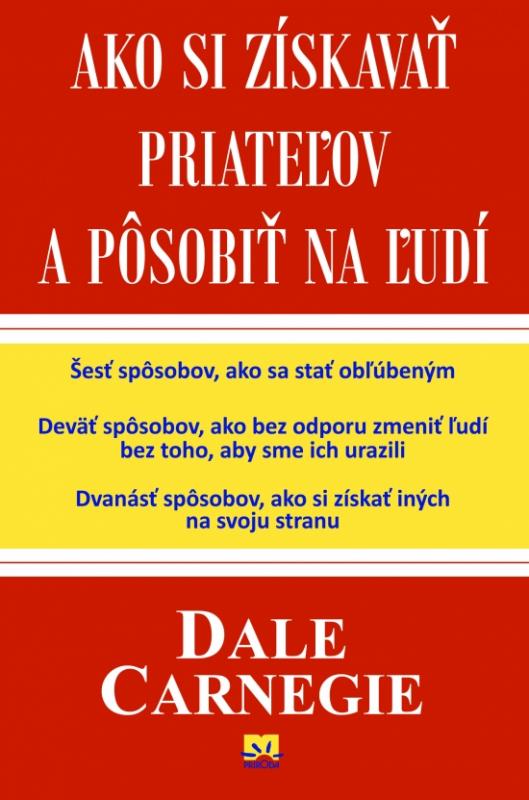 AKO SI ZÍSKAVAŤ PRIATEĽOV A PÔSOBIŤ NA ĽUDÍ

Šesť spôsobov, ako sa stať obľúbeným

Deväť spôsobov, ako bez odporu zmeniť ľudí bez toho, aby sme ich urazili

Dvanásť spôsobov, ako si získať iných na svoju stranu

DALE CARNEGIE

PRÍRODA